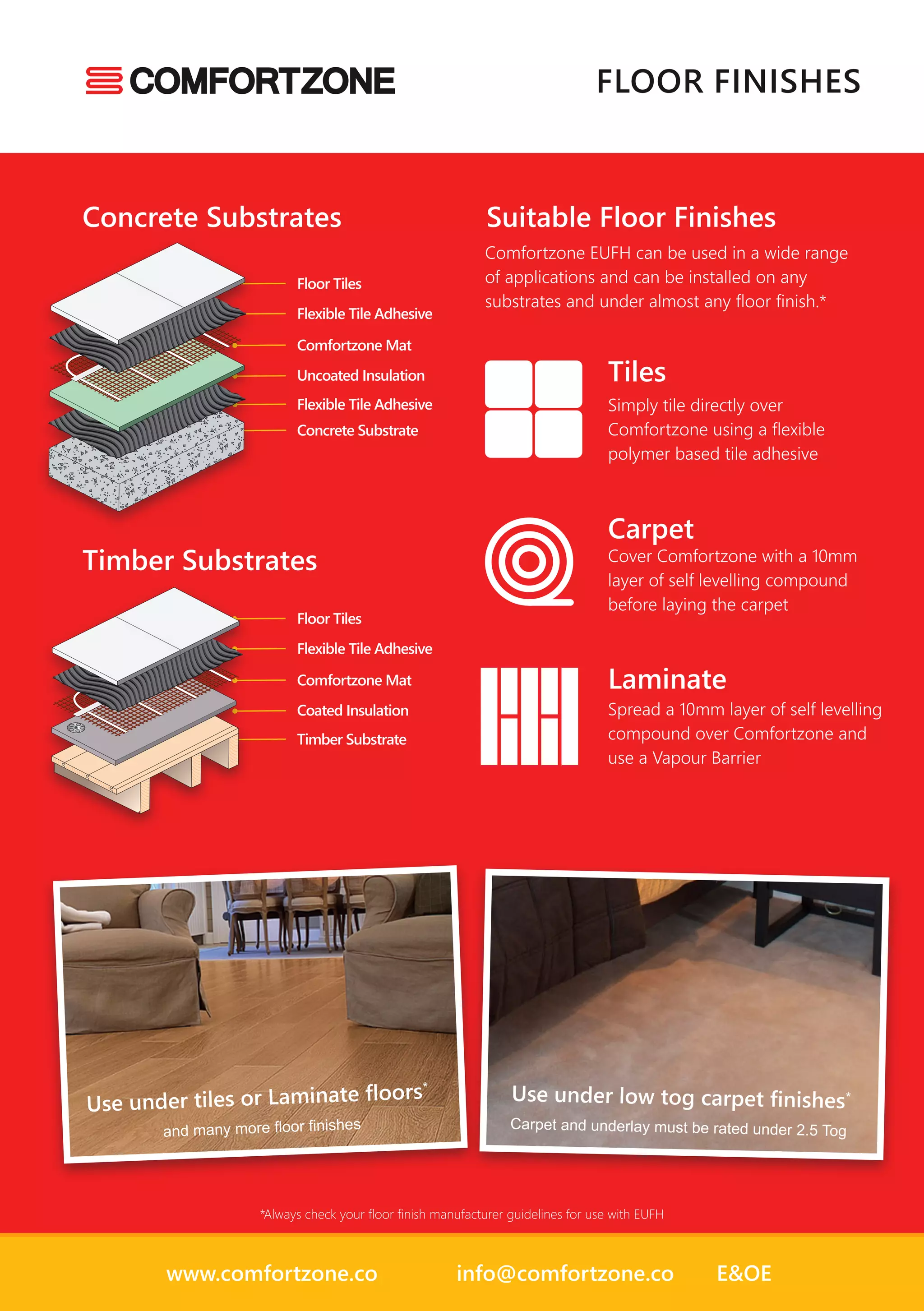 COMFORTZONE

FLOOR FINISHES

Concrete Substrates

Floor Tiles
Flexible Tile Adhesive
Comfortzone Mat
Uncoated Insulation
Flexible Tile Adhesive
Concrete Substrate

Timber Substrates

Floor Tiles
Flexible Tile Adhesive
Comfortzone Mat
Coated Insulation
Timber Substrate

Suitable Floor Finishes

Comfortzone EUFH can be used in a wide range of applications and can be installed on any substrates and under almost any floor finish.*

Tiles

Simply tile directly over Comfortzone using a flexible polymer based tile adhesive

Carpet

Cover Comfortzone with a 10mm layer of self levelling compound before laying the carpet

Laminate

Spread a 10mm layer of self levelling compound over Comfortzone and use a Vapour Barrier

Use under tiles or Laminate floors*
and many more floor finishes

Use under low tog carpet finishes*
Carpet and underlay must be rated under 2.5 Tog

*Always check your floor finish manufacturer guidelines for use with EUFH

www.comfortzone.co info@comfortzone.co E&OE